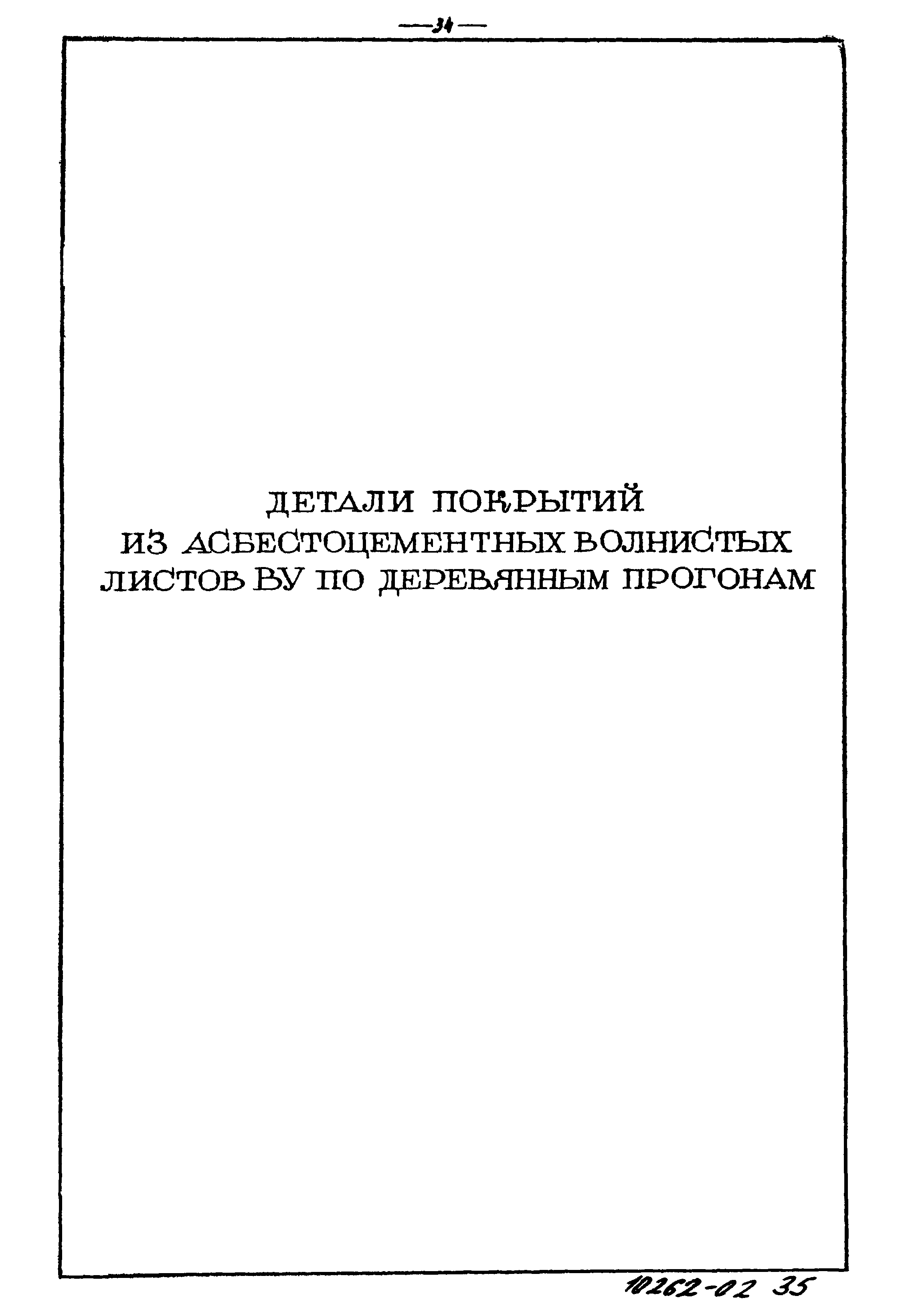 —34—

ДЕТАЛИ ПОКРЫТИЙ
ИЗ АСБЕСТОЦЕМЕНТНЫХ ВОЛНИСТЫХ
ЛИСТОВ ВУ ПО ДЕРЕВЯННЫМ ПРОГОНАМ

10262-02 35